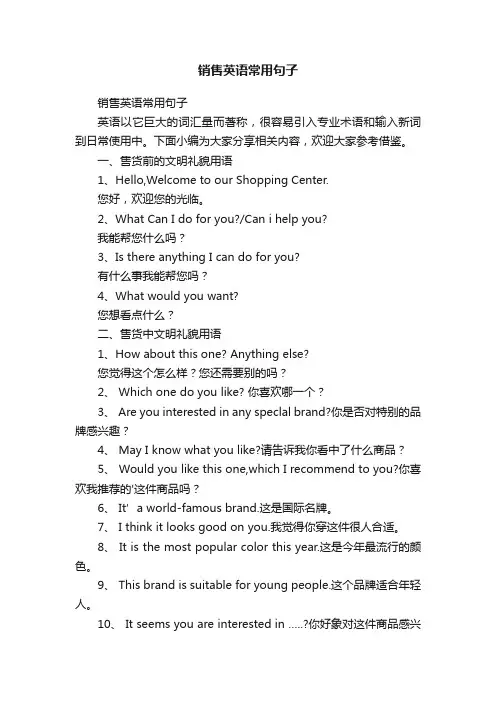 销售英语常用句子

销售英语常用句子

英语以它巨大的词汇量而著称，很容易引入专业术语和输入新词到日常使用中。下面小编为大家分享相关内容，欢迎大家参考借鉴。

一、售货前的文明礼貌用语

1、Hello,Welcome to our Shopping Center.

您好，欢迎您的光临。

2、What Can I do for you?/Can i help you?

我能帮您什么吗？

3、Is there anything I can do for you?

有什么事我能帮您吗？

4、What would you want?

您想看点什么？

二、售货中文明礼貌用语

1、How about this one? Anything else?

您觉得这个怎么样？您还需要别的吗？

2、 Which one do you like? 你喜欢哪一个？

3、 Are you interested in any speclal brand?你是否对特别的品牌感兴趣？

4、 May I know what you like?请告诉我你看中了什么商品？

5、 Would you like this one,which I recommend to you?你喜欢我推荐的'这件商品吗？

6、 It' a world-famous brand.这是国际名牌。

7、 I think it looks good on you.我觉得你穿这件很人合适。

8、 It is the most popular color this year.这是今年最流行的颜色。

9、 This brand is suitable for young people.这个品牌适合年轻人。

10、 It seems you are interested in .....?你好象对这件商品感兴